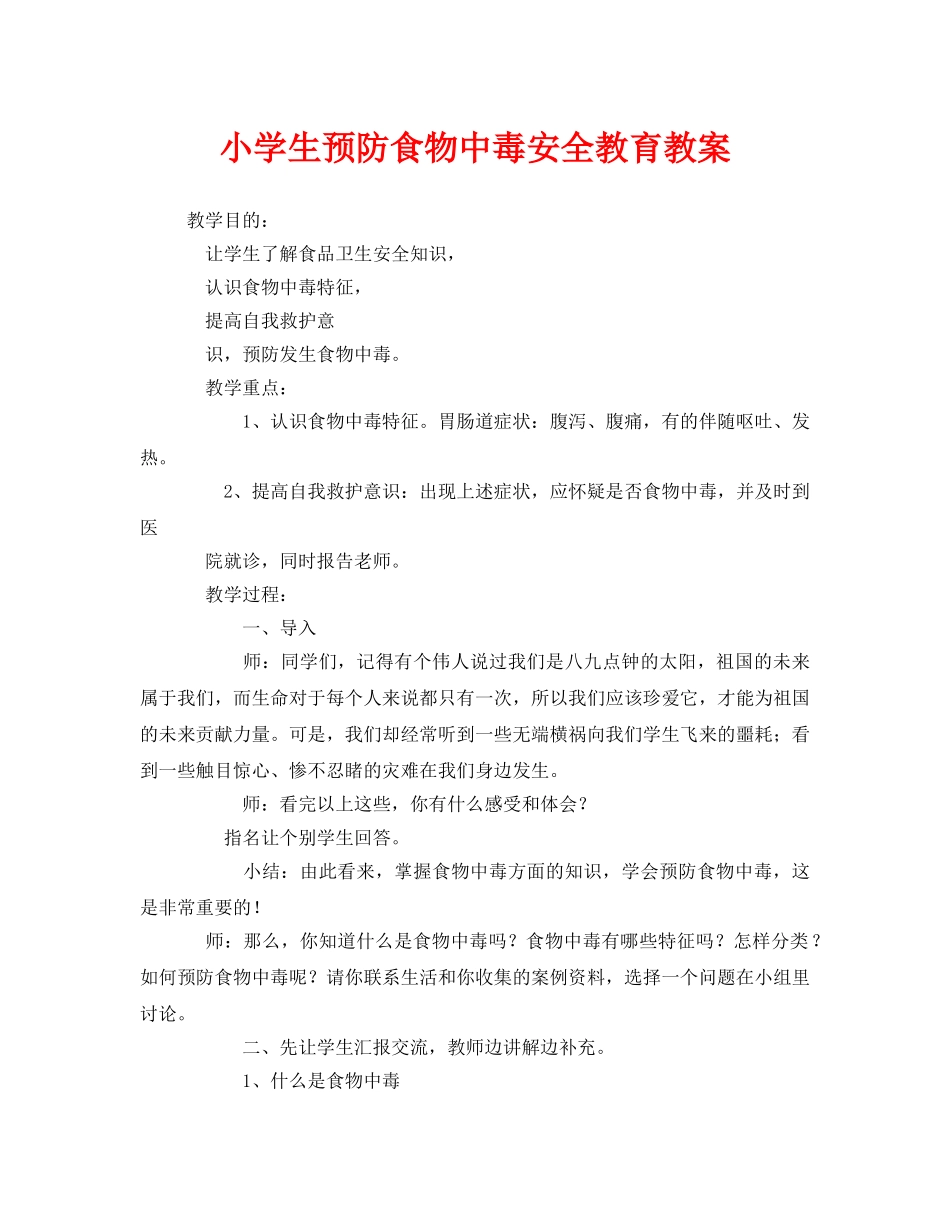 小学生预防食物中毒安全教育教案

教学目的：

让学生了解食品卫生安全知识，

认识食物中毒特征，

提高自我救护意

识，预防发生食物中毒。

教学重点：

1、认识食物中毒特征。胃肠道症状：腹泻、腹痛，有的伴随呕吐、发热。

2、提高自我救护意识：出现上述症状，应怀疑是否食物中毒，并及时到医

院就诊，同时报告老师。

教学过程：

一、导入

师：同学们，记得有个伟人说过我们是八九点钟的太阳，祖国的未来属于我们，而生命对于每个人来说都只有一次，所以我们应该珍爱它，才能为祖国的未来贡献力量。可是，我们却经常听到一些无端横祸向我们学生飞来的噩耗；看到一些触目惊心、惨不忍睹的灾难在我们身边发生。

师：看完以上这些，你有什么感受和体会？

指名让个别学生回答。

小结：由此看来，掌握食物中毒方面的知识，学会预防食物中毒，这是非常重要的！

师：那么，你知道什么是食物中毒吗？食物中毒有哪些特征吗？怎样分类？如何预防食物中毒呢？请你联系生活和你收集的案例资料，选择一个问题在小组里讨论。

二、先让学生汇报交流，教师边讲解边补充。

1、什么是食物中毒